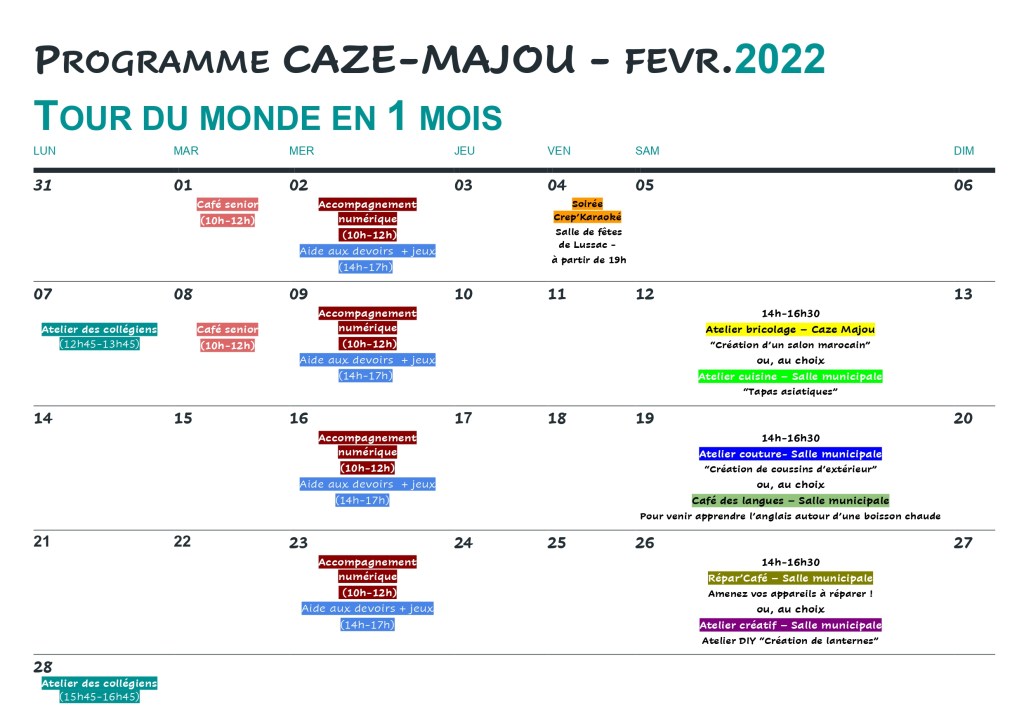 PROGRAMME CAZE-MAJOU - FEVR.2022

TOUR DU MONDE EN 1 MOIS

| LUN | MAR | MER | JEU | VEN | SAM | DIM |
|---|---|---|---|---|---|---|
| 31 | 01 Café senior (10h-12h) | 02 Accompagnement numérique (10h-12h) Aide aux devoirs + jeux (14h-17h) | 03 | 04 Soirée Crep'Karaoké Salle de fêtes de Lussac - à partir de 19h | 05 | 06 |
| 07 Atelier des collégiens (12h45-13h45) | 08 Café senior (10h-12h) | 09 Accompagnement numérique (10h-12h) Aide aux devoirs + jeux (14h-17h) | 10 | 11 | 12 14h-16h30 Atelier bricolage – Caze Majou "Création d'un salon marocain" ou, au choix Atelier cuisine – Salle municipale "Tapas asiatiques" | 13 |
| 14 | 15 | 16 Accompagnement numérique (10h-12h) Aide aux devoirs + jeux (14h-17h) | 17 | 18 | 19 14h-16h30 Atelier couture- Salle municipale "Création de coussins d'extérieur" ou, au choix Café des langues – Salle municipale Pour venir apprendre l'anglais autour d'une boisson chaude | 20 |
| 21 | 22 | 23 Accompagnement numérique (10h-12h) Aide aux devoirs + jeux (14h-17h) | 24 | 25 | 26 14h-16h30 Répar'Café – Salle municipale Amenez vos appareils à réparer ! ou, au choix Atelier créatif – Salle municipale Atelier DIY "Création de lanternes" | 27 |
| 28 Atelier des collégiens (15h45-16h45) | | | | | | |